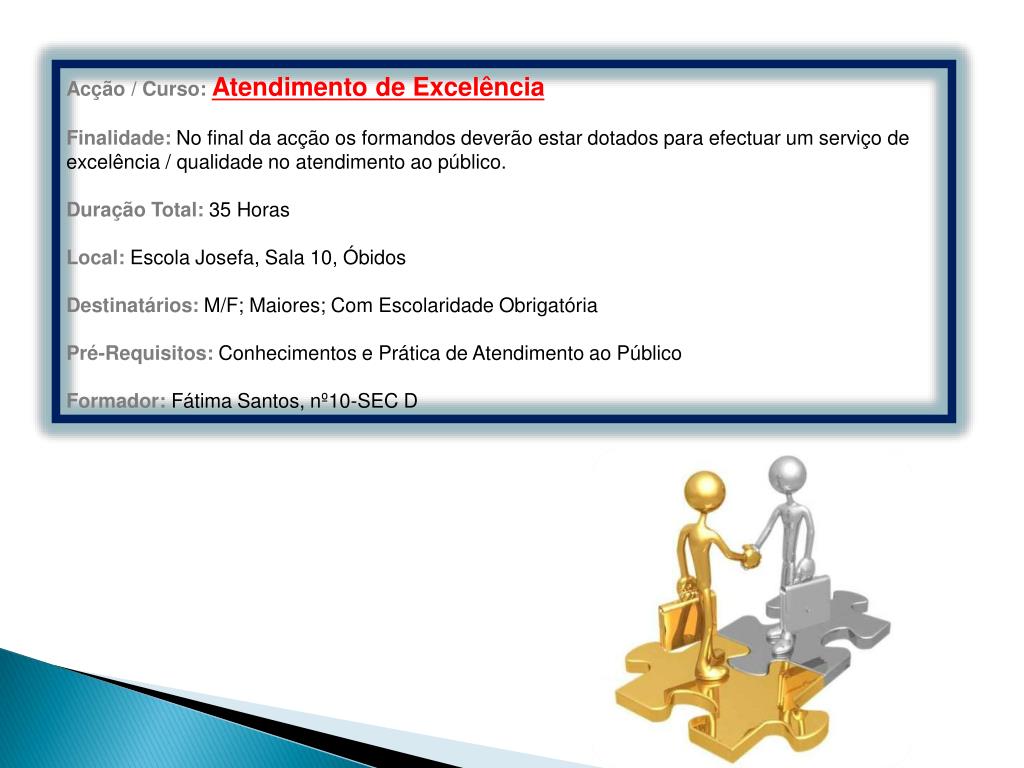 Acção / Curso: Atendimento de Excelência

Finalidade: No final da acção os formandos deverão estar dotados para efectuar um serviço de excelência / qualidade no atendimento ao público.

Duração Total: 35 Horas

Local: Escola Josefa, Sala 10, Óbidos

Destinatários: M/F; Maiores; Com Escolaridade Obrigatória

Pré-Requisitos: Conhecimentos e Prática de Atendimento ao Público

Formador: Fátima Santos, nº10-SEC D